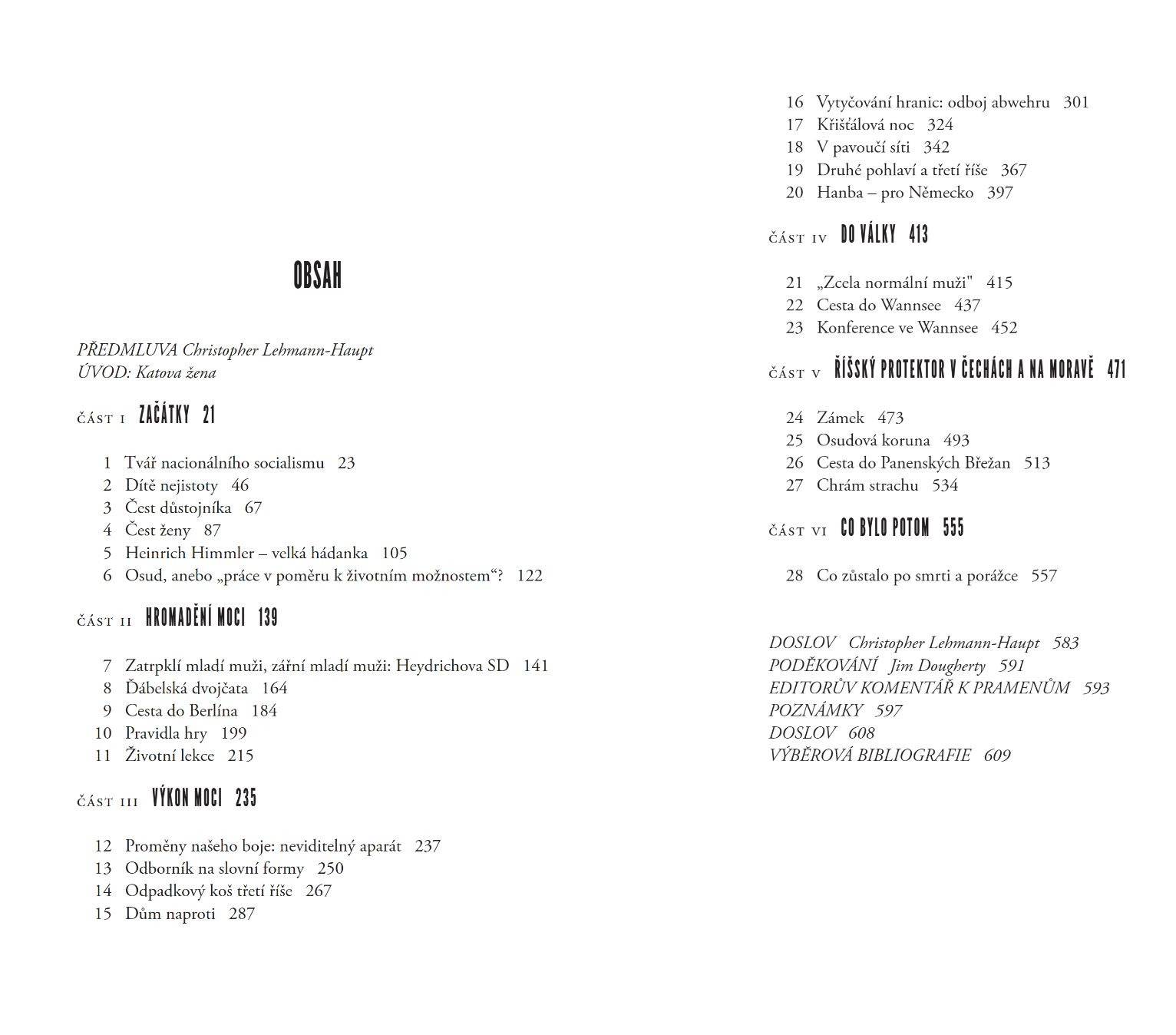 OBSAH

PŘEDMLUVA Christopher Lehmann-Haupt
ÚVOD: Katova žena

ČÁST I ZAČÁTKY 21

1 Tvář nacionálního socialismu 23
2 Dítě nejistoty 46
3 Čest důstojníka 67
4 Čest ženy 87
5 Heinrich Himmler – velká hádanka 105
6 Osud, anebo „práce v poměru k životním možnostem“? 122

ČÁST II HROMADĚNÍ MOCI 139

7 Zatrpklí mladí muži, zářní mladí muži: Heydrichova SD 141
8 Ďábelská dvojčata 164
9 Cesta do Berlína 184
10 Pravidla hry 199
11 Životní lekce 215

ČÁST III VÝKON MOCI 235

12 Proměny našeho boje: neviditelný aparát 237
13 Odborník na slovní formy 250
14 Odpadkový koš třetí říše 267
15 Dům naproti 287
16 Vytyčování hranic: odboj abwehru 301
17 Křišťálová noc 324
18 V pavoučí síti 342
19 Druhé pohlaví a třetí říše 367
20 Hanba – pro Německo 397

ČÁST IV DO VÁLKY 413

21 „Zcela normální muži" 415
22 Cesta do Wannsee 437
23 Konference ve Wannsee 452

ČÁST V ŘÍŠSKÝ PROTEKTOR V ČECHÁCH A NA MORAVĚ 471

24 Zámek 473
25 Osudová koruna 493
26 Cesta do Panenských Břežan 513
27 Chrám strachu 534

ČÁST VI CO BYLO POTOM 555

28 Co zůstalo po smrti a porážce 557

DOSLOV Christopher Lehmann-Haupt 583
PODĚKOVÁNÍ Jim Dougherty 591
EDITORŮV KOMENTÁŘ K PRAMENŮM 593
POZNÁMKY 597
DOSLOV 608
VÝBĚROVÁ BIBLIOGRAFIE 609